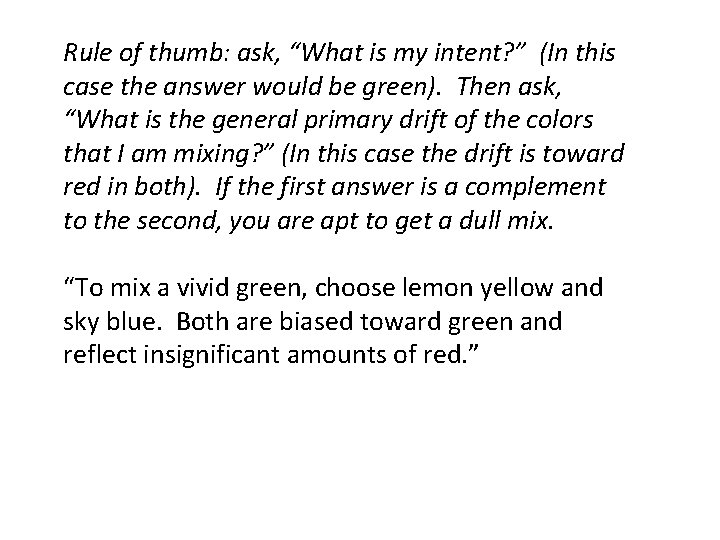 Rule of thumb: ask, “What is my intent?” (In this case the answer would be green). Then ask, “What is the general primary drift of the colors that I am mixing?” (In this case the drift is toward red in both). If the first answer is a complement to the second, you are apt to get a dull mix.

“To mix a vivid green, choose lemon yellow and sky blue. Both are biased toward green and reflect insignificant amounts of red.”